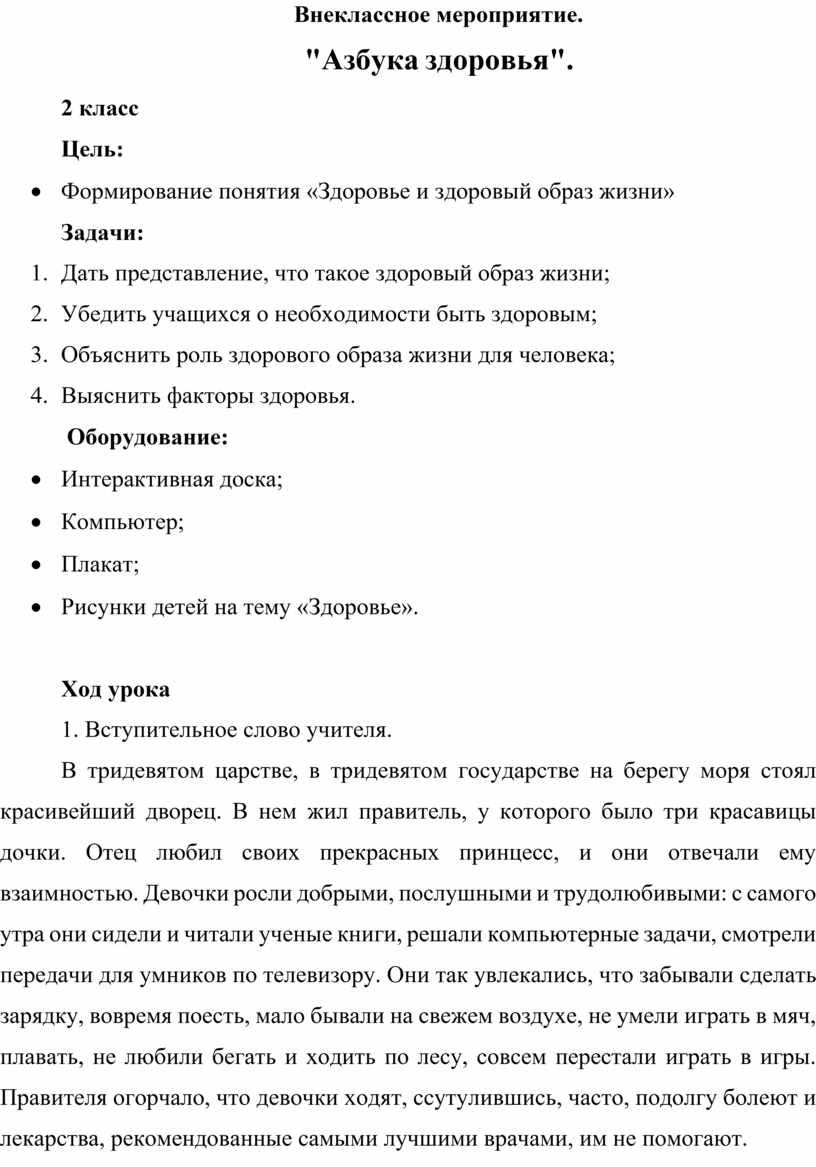 Внеклассное мероприятие.

"Азбука здоровья".

2 класс

Цель:

• Формирование понятия «Здоровье и здоровый образ жизни»

Задачи:

1. Дать представление, что такое здоровый образ жизни;
2. Убедить учащихся о необходимости быть здоровым;
3. Объяснить роль здорового образа жизни для человека;
4. Выяснить факторы здоровья.

Оборудование:

• Интерактивная доска;
• Компьютер;
• Плакат;
• Рисунки детей на тему «Здоровье».

Ход урока

1. Вступительное слово учителя.

В тридевятом царстве, в тридевятом государстве на берегу моря стоял красивейший дворец. В нем жил правитель, у которого было три красавицы дочки. Отец любил своих прекрасных принцесс, и они отвечали ему взаимностью. Девочки росли добрыми, послушными и трудолюбивыми: с самого утра они сидели и читали ученые книги, решали компьютерные задачи, смотрели передачи для умников по телевизору. Они так увлекались, что забывали сделать зарядку, вовремя поесть, мало бывали на свежем воздухе, не умели играть в мяч, плавать, не любили бегать и ходить по лесу, совсем перестали играть в игры. Правителя огорчало, что девочки ходят, ссутулившись, часто, подолгу болеют и лекарства, рекомендованные самыми лучшими врачами, им не помогают.